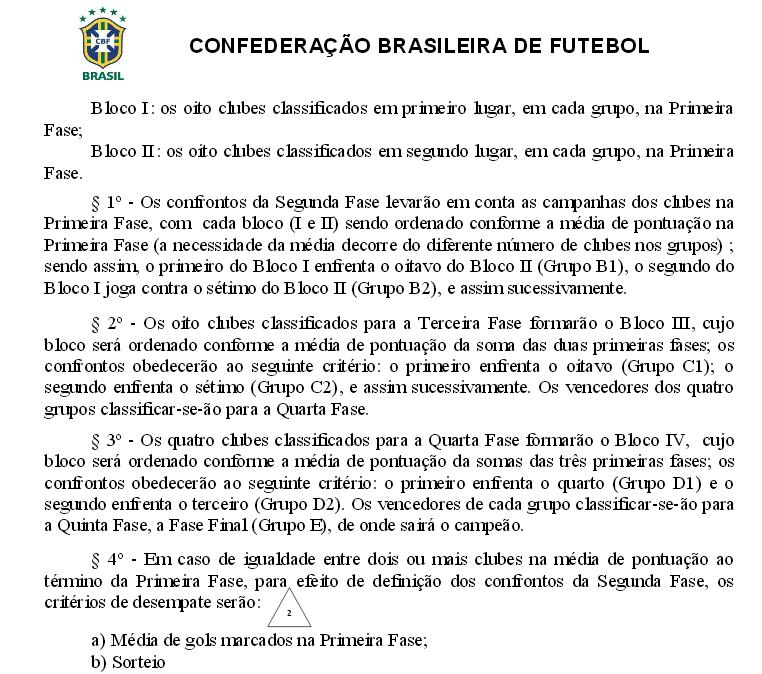 CBF
BRASIL

CONFEDERAÇÃO BRASILEIRA DE FUTEBOL

Bloco I: os oito clubes classificados em primeiro lugar, em cada grupo, na Primeira Fase;

Bloco II: os oito clubes classificados em segundo lugar, em cada grupo, na Primeira Fase.

§ 1º - Os confrontos da Segunda Fase levarão em conta as campanhas dos clubes na Primeira Fase, com cada bloco (I e II) sendo ordenado conforme a média de pontuação na Primeira Fase (a necessidade da média decorre do diferente número de clubes nos grupos) ; sendo assim, o primeiro do Bloco I enfrenta o oitavo do Bloco II (Grupo B1), o segundo do Bloco I joga contra o sétimo do Bloco II (Grupo B2), e assim sucessivamente.

§ 2º - Os oito clubes classificados para a Terceira Fase formarão o Bloco III, cujo bloco será ordenado conforme a média de pontuação da soma das duas primeiras fases; os confrontos obedecerão ao seguinte critério: o primeiro enfrenta o oitavo (Grupo C1); o segundo enfrenta o sétimo (Grupo C2), e assim sucessivamente. Os vencedores dos quatro grupos classificar-se-ão para a Quarta Fase.

§ 3º - Os quatro clubes classificados para a Quarta Fase formarão o Bloco IV, cujo bloco será ordenado conforme a média de pontuação da somas das três primeiras fases; os confrontos obedecerão ao seguinte critério: o primeiro enfrenta o quarto (Grupo D1) e o segundo enfrenta o terceiro (Grupo D2). Os vencedores de cada grupo classificar-se-ão para a Quinta Fase, a Fase Final (Grupo E), de onde sairá o campeão.

§ 4º - Em caso de igualdade entre dois ou mais clubes na média de pontuação ao término da Primeira Fase, para efeito de definição dos confrontos da Segunda Fase, os critérios de desempate serão:

2

a) Média de gols marcados na Primeira Fase;
b) Sorteio